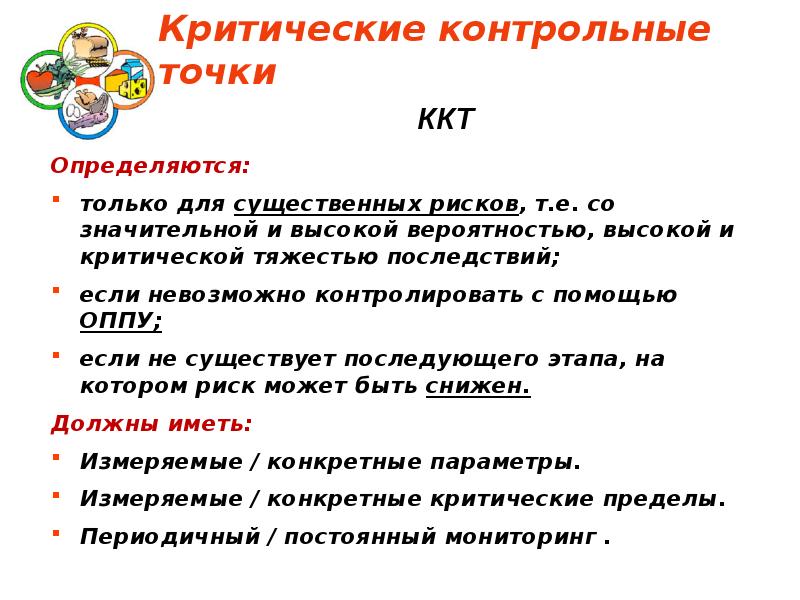 Критические контрольные точки

ККТ

Определяются:

- только для существенных рисков, т.е. со значительной и высокой вероятностью, высокой и критической тяжестью последствий;
- если невозможно контролировать с помощью ОППУ;
- если не существует последующего этапа, на котором риск может быть снижен.

Должны иметь:

- Измеряемые / конкретные параметры.
- Измеряемые / конкретные критические пределы.
- Периодичный / постоянный мониторинг .